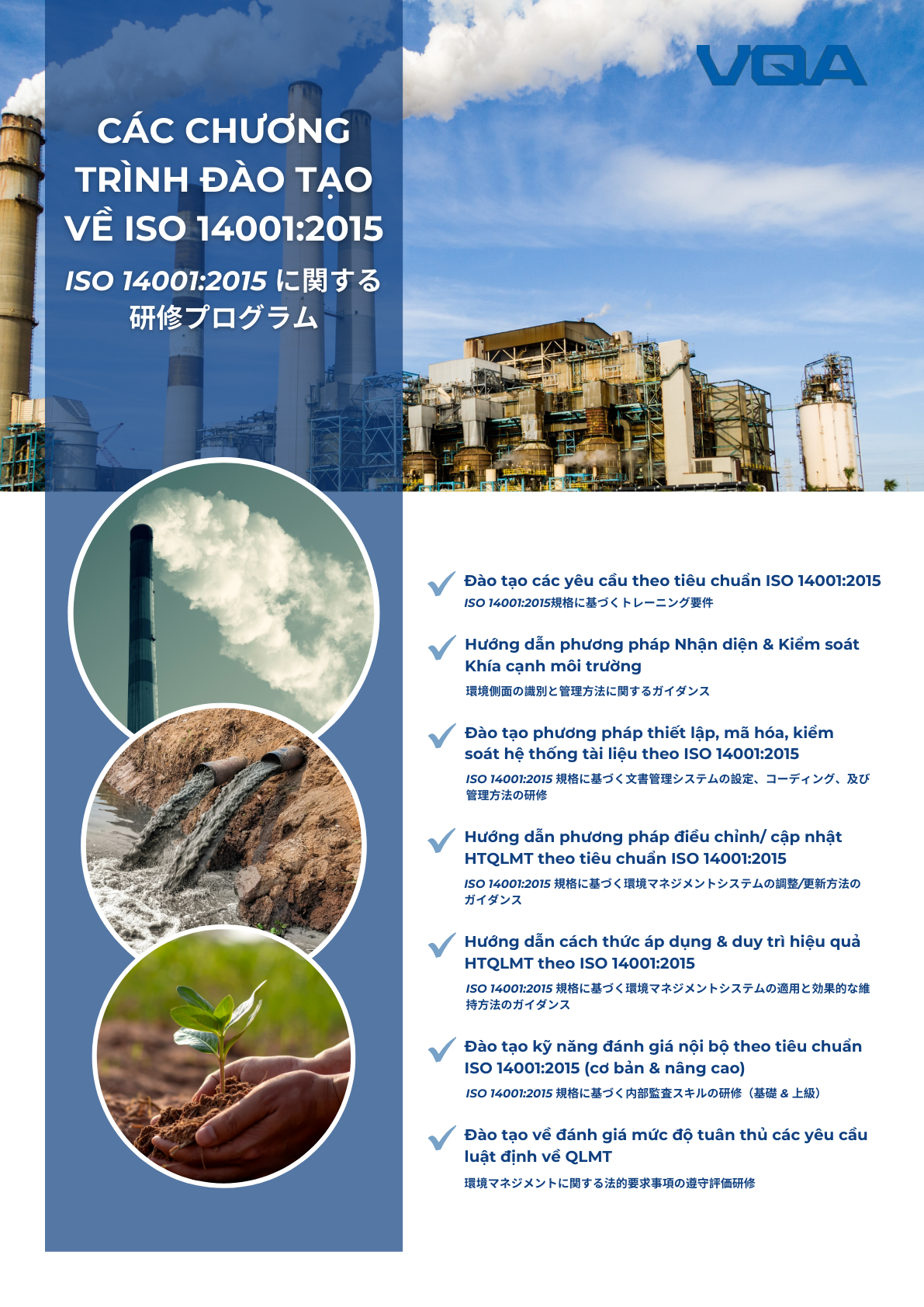 VQA

CÁC CHƯƠNG TRÌNH ĐÀO TẠO VỀ ISO 14001:2015

ISO 14001:2015 に関する研修プログラム

Đào tạo các yêu cầu theo tiêu chuẩn ISO 14001:2015
ISO 14001:2015規格に基づくトレーニング要件

Hướng dẫn phương pháp Nhận diện & Kiểm soát Khía cạnh môi trường
環境側面の識別と管理方法に関するガイダンス

Đào tạo phương pháp thiết lập, mã hóa, kiểm soát hệ thống tài liệu theo ISO 14001:2015
ISO 14001:2015 規格に基づく文書管理システムの設定、コーディング、及び管理方法の研修

Hướng dẫn phương pháp điều chỉnh/ cập nhật HTQLMT theo tiêu chuẩn ISO 14001:2015
ISO 14001:2015 規格に基づく環境マネジメントシステムの調整/更新方法のガイダンス

Hướng dẫn cách thức áp dụng & duy trì hiệu quả HTQLMT theo ISO 14001:2015
ISO 14001:2015 規格に基づく環境マネジメントシステムの適用と効果的な維持方法のガイダンス

Đào tạo kỹ năng đánh giá nội bộ theo tiêu chuẩn ISO 14001:2015 (cơ bản & nâng cao)
ISO 14001:2015 規格に基づく内部監査スキルの研修（基礎 & 上級）

Đào tạo về đánh giá mức độ tuân thủ các yêu cầu luật định về QLMT
環境マネジメントに関する法的要求事項の遵守評価研修